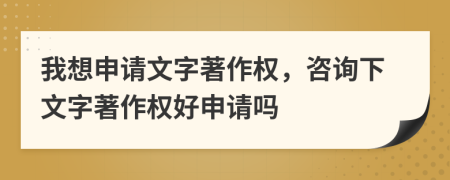 我想申请文字著作权，咨询下文字著作权好申请吗